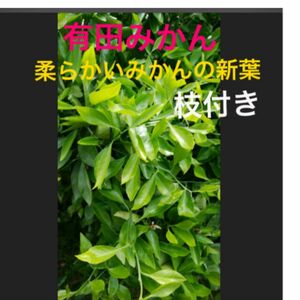 有田みかん

柔らかいみかんの新葉

枝付き